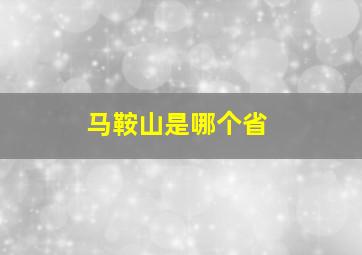 马鞍山是哪个省